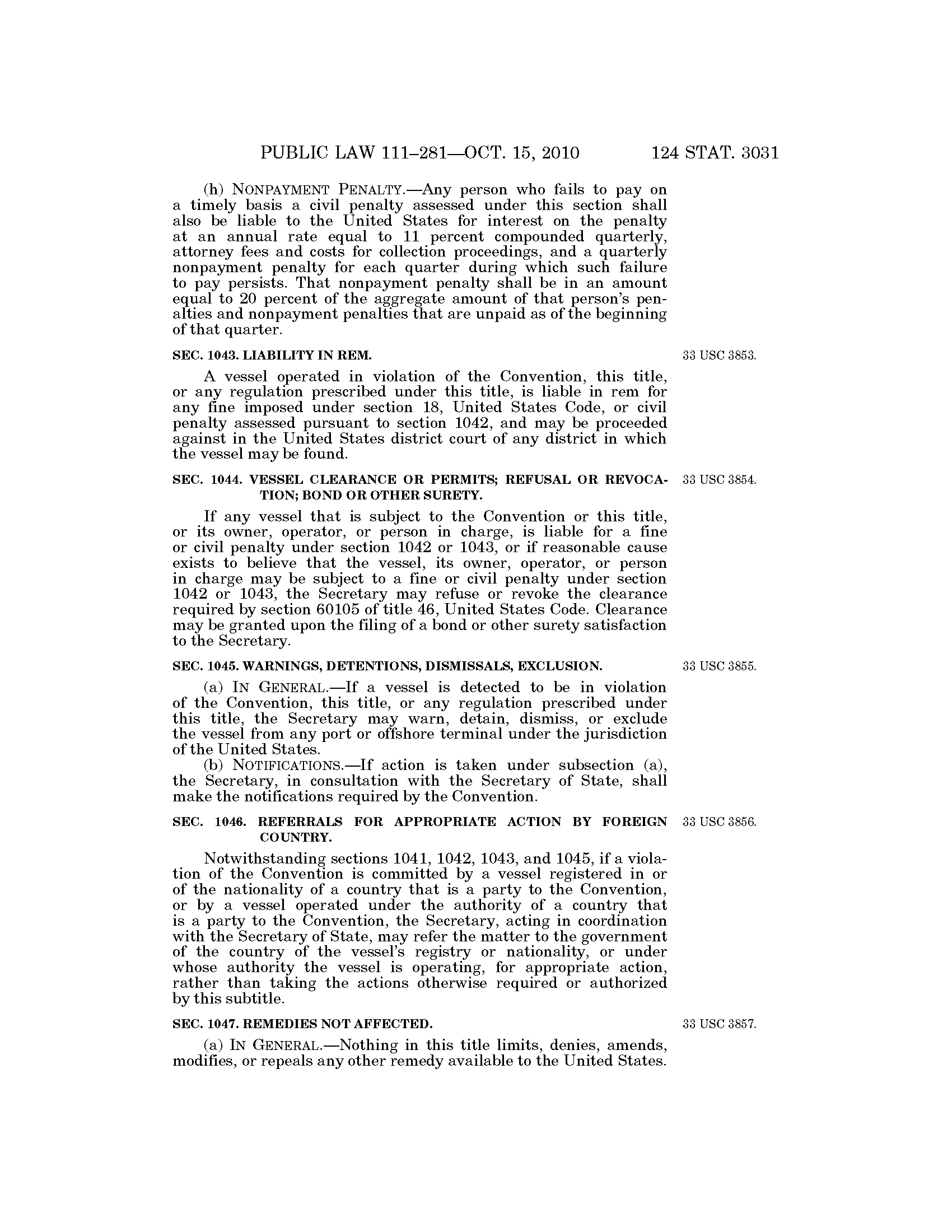 PUBLIC LAW 111–281—OCT. 15, 2010 124 STAT. 3031

(h) NONPAYMENT PENALTY.—Any person who fails to pay on a timely basis a civil penalty assessed under this section shall also be liable to the United States for interest on the penalty at an annual rate equal to 11 percent compounded quarterly, attorney fees and costs for collection proceedings, and a quarterly nonpayment penalty for each quarter during which such failure to pay persists. That nonpayment penalty shall be in an amount equal to 20 percent of the aggregate amount of that person's penalties and nonpayment penalties that are unpaid as of the beginning of that quarter.

SEC. 1043. LIABILITY IN REM.

33 USC 3853.

A vessel operated in violation of the Convention, this title, or any regulation prescribed under this title, is liable in rem for any fine imposed under section 18, United States Code, or civil penalty assessed pursuant to section 1042, and may be proceeded against in the United States district court of any district in which the vessel may be found.

SEC. 1044. VESSEL CLEARANCE OR PERMITS; REFUSAL OR REVOCATION; BOND OR OTHER SURETY.

33 USC 3854.

If any vessel that is subject to the Convention or this title, or its owner, operator, or person in charge, is liable for a fine or civil penalty under section 1042 or 1043, or if reasonable cause exists to believe that the vessel, its owner, operator, or person in charge may be subject to a fine or civil penalty under section 1042 or 1043, the Secretary may refuse or revoke the clearance required by section 60105 of title 46, United States Code. Clearance may be granted upon the filing of a bond or other surety satisfaction to the Secretary.

SEC. 1045. WARNINGS, DETENTIONS, DISMISSALS, EXCLUSION.

33 USC 3855.

(a) IN GENERAL.—If a vessel is detected to be in violation of the Convention, this title, or any regulation prescribed under this title, the Secretary may warn, detain, dismiss, or exclude the vessel from any port or offshore terminal under the jurisdiction of the United States.

(b) NOTIFICATIONS.—If action is taken under subsection (a), the Secretary, in consultation with the Secretary of State, shall make the notifications required by the Convention.

SEC. 1046. REFERRALS FOR APPROPRIATE ACTION BY FOREIGN COUNTRY.

33 USC 3856.

Notwithstanding sections 1041, 1042, 1043, and 1045, if a violation of the Convention is committed by a vessel registered in or of the nationality of a country that is a party to the Convention, or by a vessel operated under the authority of a country that is a party to the Convention, the Secretary, acting in coordination with the Secretary of State, may refer the matter to the government of the country of the vessel's registry or nationality, or under whose authority the vessel is operating, for appropriate action, rather than taking the actions otherwise required or authorized by this subtitle.

SEC. 1047. REMEDIES NOT AFFECTED.

33 USC 3857.

(a) IN GENERAL.—Nothing in this title limits, denies, amends, modifies, or repeals any other remedy available to the United States.